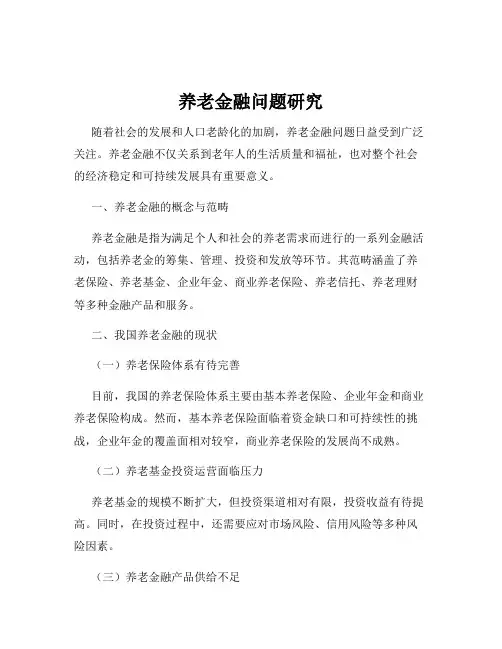 养老金融问题研究

随着社会的发展和人口老龄化的加剧，养老金融问题日益受到广泛关注。养老金融不仅关系到老年人的生活质量和福祉，也对整个社会的经济稳定和可持续发展具有重要意义。

一、养老金融的概念与范畴

养老金融是指为满足个人和社会的养老需求而进行的一系列金融活动，包括养老金的筹集、管理、投资和发放等环节。其范畴涵盖了养老保险、养老基金、企业年金、商业养老保险、养老信托、养老理财等多种金融产品和服务。

二、我国养老金融的现状

（一）养老保险体系有待完善

目前，我国的养老保险体系主要由基本养老保险、企业年金和商业养老保险构成。然而，基本养老保险面临着资金缺口和可持续性的挑战，企业年金的覆盖面相对较窄，商业养老保险的发展尚不成熟。

（二）养老基金投资运营面临压力

养老基金的规模不断扩大，但投资渠道相对有限，投资收益有待提高。同时，在投资过程中，还需要应对市场风险、信用风险等多种风险因素。

（三）养老金融产品供给不足